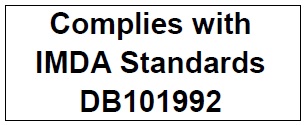 Complies with
IMDA Standards
DB101992